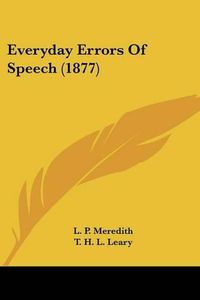 Everyday Errors Of Speech (1877)

L. P. Meredith
T. H. L. Leary